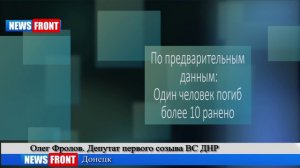 NEWS FRONT

По предварительным данным:
Один человек погиб более 10 ранено

Олег Фролов. Депутат первого созыва ВС ДНР

NEWS FRONT Донецк